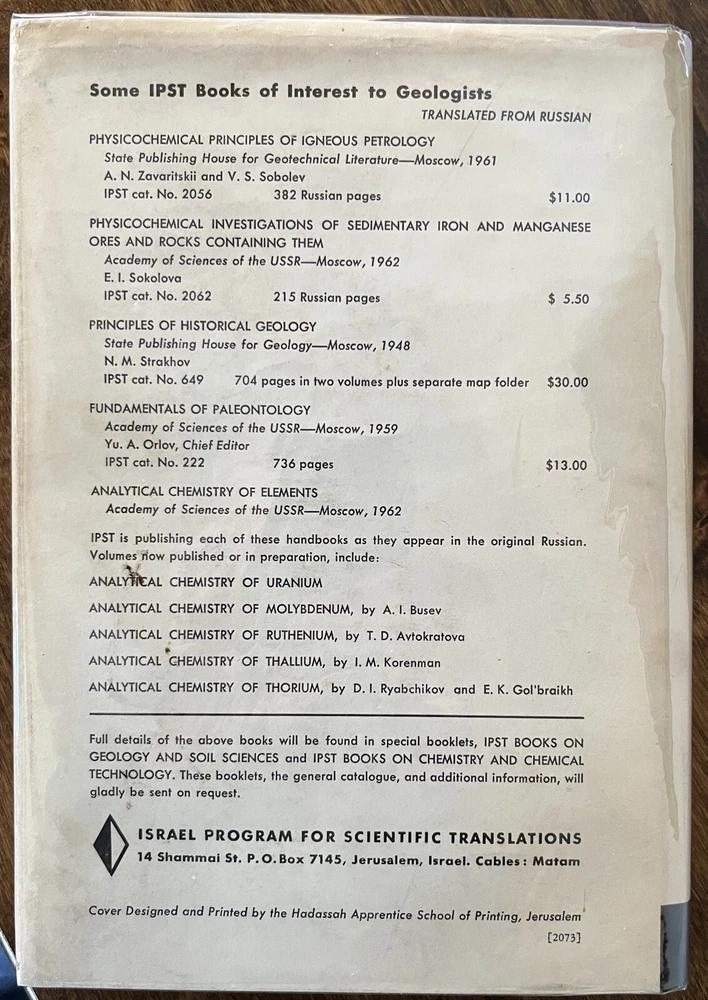 Some IPST Books of Interest to Geologists

TRANSLATED FROM RUSSIAN

PHYSICOCHEMICAL PRINCIPLES OF IGNEOUS PETROLOGY
State Publishing House for Geotechnical Literature—Moscow, 1961
A. N. Zavaritskii and V. S. Sobolev
IPST cat. No. 2056 382 Russian pages $11.00

PHYSICOCHEMICAL INVESTIGATIONS OF SEDIMENTARY IRON AND MANGANESE ORES AND ROCKS CONTAINING THEM
Academy of Sciences of the USSR—Moscow, 1962
E. I. Sokolova
IPST cat. No. 2062 215 Russian pages $ 5.50

PRINCIPLES OF HISTORICAL GEOLOGY
State Publishing House for Geology—Moscow, 1948
N. M. Strakhov
IPST cat. No. 649 704 pages in two volumes plus separate map folder $30.00

FUNDAMENTALS OF PALEONTOLOGY
Academy of Sciences of the USSR—Moscow, 1959
Yu. A. Orlov, Chief Editor
IPST cat. No. 222 736 pages $13.00

ANALYTICAL CHEMISTRY OF ELEMENTS
Academy of Sciences of the USSR—Moscow, 1962

IPST is publishing each of these handbooks as they appear in the original Russian. Volumes now published or in preparation, include:

ANALYTICAL CHEMISTRY OF URANIUM

ANALYTICAL CHEMISTRY OF MOLYBDENUM, by A. I. Busev

ANALYTICAL CHEMISTRY OF RUTHENIUM, by T. D. Avtokratova

ANALYTICAL CHEMISTRY OF THALLIUM, by I. M. Korenman

ANALYTICAL CHEMISTRY OF THORIUM, by D. I. Ryabchikov and E. K. Gol'braikh

Full details of the above books will be found in special booklets, IPST BOOKS ON GEOLOGY AND SOIL SCIENCES and IPST BOOKS ON CHEMISTRY AND CHEMICAL TECHNOLOGY. These booklets, the general catalogue, and additional information, will gladly be sent on request.

ISRAEL PROGRAM FOR SCIENTIFIC TRANSLATIONS
14 Shammai St. P.O.Box 7145, Jerusalem, Israel. Cables: Matam

Cover Designed and Printed by the Hadassah Apprentice School of Printing, Jerusalem
[2073]